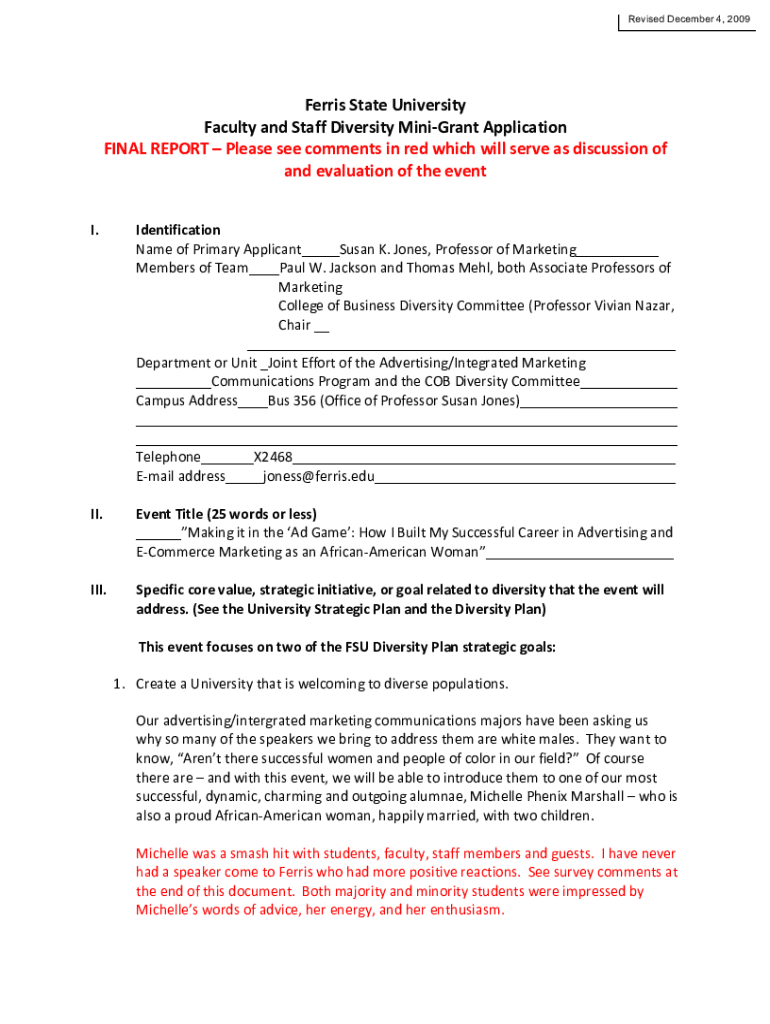 Revised December 4, 2009

Ferris State University
Faculty and Staff Diversity Mini-Grant Application
FINAL REPORT – Please see comments in red which will serve as discussion of and evaluation of the event

I. Identification
Name of Primary Applicant_____Susan K. Jones, Professor of Marketing___________
Members of Team____Paul W. Jackson and Thomas Mehl, both Associate Professors of Marketing
College of Business Diversity Committee (Professor Vivian Nazar, Chair __

Department or Unit _Joint Effort of the Advertising/Integrated Marketing __________Communications Program and the COB Diversity Committee_____________
Campus Address____Bus 356 (Office of Professor Susan Jones)_____________________

Telephone_______X2468
E-mail address_____joness@ferris.edu

II. Event Title (25 words or less)
______"Making it in the 'Ad Game': How I Built My Successful Career in Advertising and E-Commerce Marketing as an African-American Woman"_________________________

III. Specific core value, strategic initiative, or goal related to diversity that the event will address. (See the University Strategic Plan and the Diversity Plan)

This event focuses on two of the FSU Diversity Plan strategic goals:

1. Create a University that is welcoming to diverse populations.

Our advertising/intergrated marketing communications majors have been asking us why so many of the speakers we bring to address them are white males. They want to know, "Aren't there successful women and people of color in our field?" Of course there are – and with this event, we will be able to introduce them to one of our most successful, dynamic, charming and outgoing alumnae, Michelle Phenix Marshall – who is also a proud African-American woman, happily married, with two children.

Michelle was a smash hit with students, faculty, staff members and guests. I have never had a speaker come to Ferris who had more positive reactions. See survey comments at the end of this document. Both majority and minority students were impressed by Michelle's words of advice, her energy, and her enthusiasm.